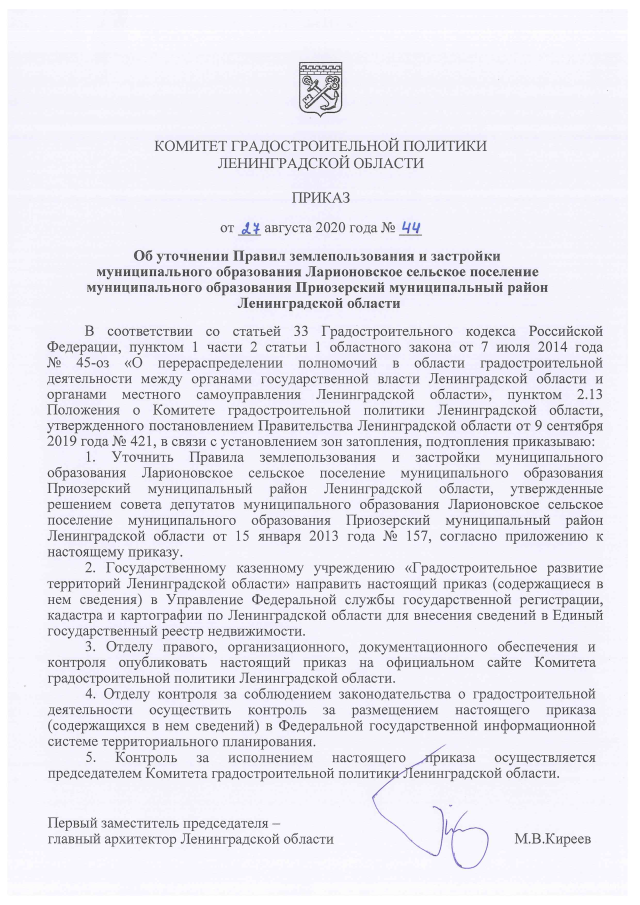 КОМИТЕТ ГРАДОСТРОИТЕЛЬНОЙ ПОЛИТИКИ
ЛЕНИНГРАДСКОЙ ОБЛАСТИ

ПРИКАЗ

от 27 августа 2020 года № 44

Об уточнении Правил землепользования и застройки муниципального образования Ларионовское сельское поселение муниципального образования Приозерский муниципальный район Ленинградской области

В соответствии со статьей 33 Градостроительного кодекса Российской Федерации, пунктом 1 части 2 статьи 1 областного закона от 7 июля 2014 года № 45-оз «О перераспределении полномочий в области градостроительной деятельности между органами государственной власти Ленинградской области и органами местного самоуправления Ленинградской области», пунктом 2.13 Положения о Комитете градостроительной политики Ленинградской области, утвержденного постановлением Правительства Ленинградской области от 9 сентября 2019 года № 421, в связи с установлением зон затопления, подтопления приказываю:

1. Уточнить Правила землепользования и застройки муниципального образования Ларионовское сельское поселение муниципального образования Приозерский муниципальный район Ленинградской области, утвержденные решением совета депутатов муниципального образования Ларионовское сельское поселение муниципального образования Приозерский муниципальный район Ленинградской области от 15 января 2013 года № 157, согласно приложению к настоящему приказу.

2. Государственному казенному учреждению «Градостроительное развитие территорий Ленинградской области» направить настоящий приказ (содержащиеся в нем сведения) в Управление Федеральной службы государственной регистрации, кадастра и картографии по Ленинградской области для внесения сведений в Единый государственный реестр недвижимости.

3. Отделу правого, организационного, документационного обеспечения и контроля опубликовать настоящий приказ на официальном сайте Комитета градостроительной политики Ленинградской области.

4. Отделу контроля за соблюдением законодательства о градостроительной деятельности осуществить контроль за размещением настоящего приказа (содержащихся в нем сведений) в Федеральной государственной информационной системе территориального планирования.

5. Контроль за исполнением настоящего приказа осуществляется председателем Комитета градостроительной политики Ленинградской области.

Первый заместитель председателя –
главный архитектор Ленинградской области М.В.Киреев